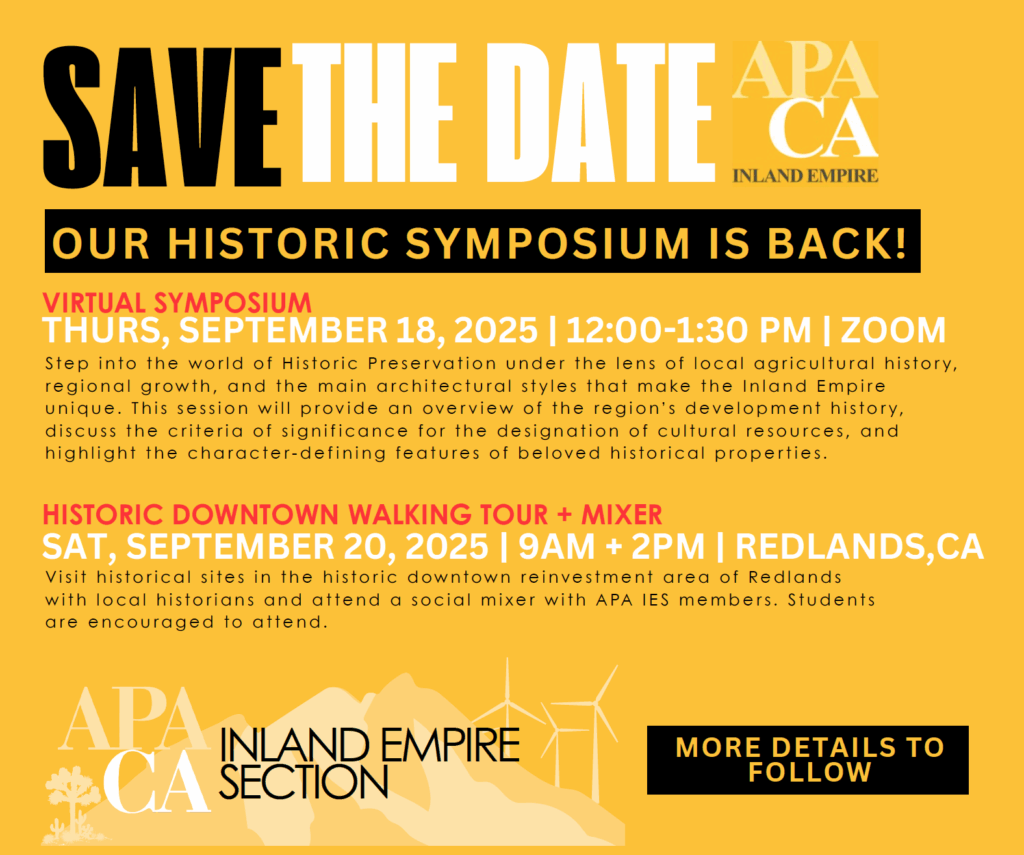 SAVE THE DATE

APA
CA
INLAND EMPIRE

OUR HISTORIC SYMPOSIUM IS BACK!

VIRTUAL SYMPOSIUM
THURS, SEPTEMBER 18, 2025 | 12:00-1:30 PM | ZOOM

Step into the world of Historic Preservation under the lens of local agricultural history, regional growth, and the main architectural styles that make the Inland Empire unique. This session will provide an overview of the region's development history, discuss the criteria of significance for the designation of cultural resources, and highlight the character-defining features of beloved historical properties.

HISTORIC DOWNTOWN WALKING TOUR + MIXER
SAT, SEPTEMBER 20, 2025 | 9AM + 2PM | REDLANDS,CA

Visit historical sites in the historic downtown reinvestment area of Redlands with local historians and attend a social mixer with APA IES members. Students are encouraged to attend.

APA
CA
INLAND EMPIRE
SECTION

MORE DETAILS TO FOLLOW